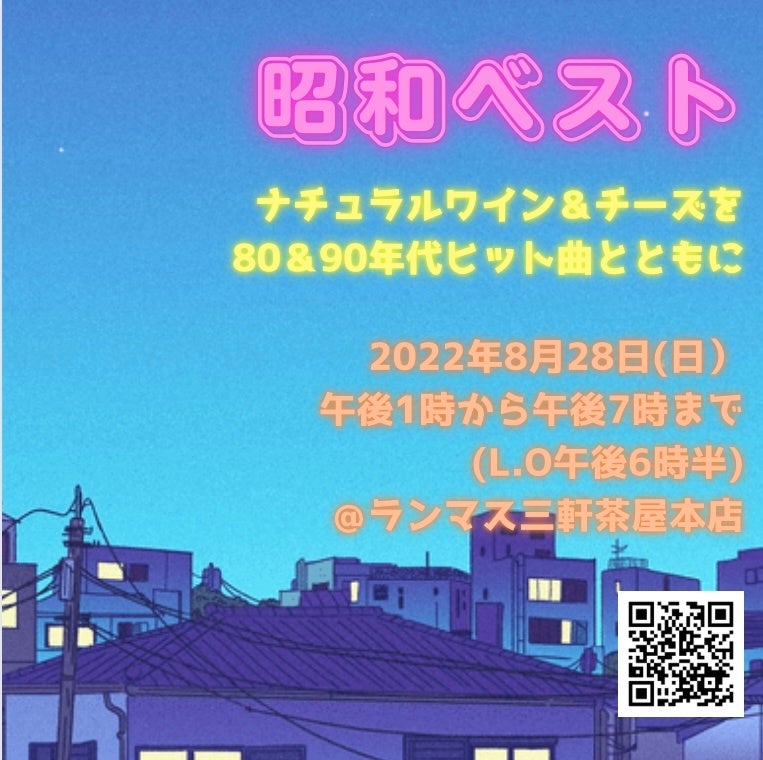 昭和ベスト

ナチュラルワイン＆チーズを
80＆90年代ヒット曲とともに

2022年8月28日(日)
午後1時から午後7時まで
(L.O午後6時半)
@ランマス三軒茶屋本店